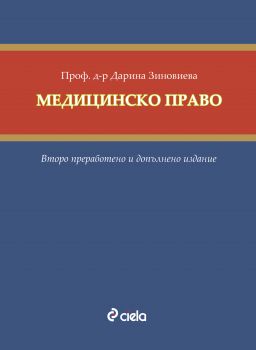 Проф. д-р Дарина Зиновиева

МЕДИЦИНСКО ПРАВО

Второ преработено и допълнено издание

ciela